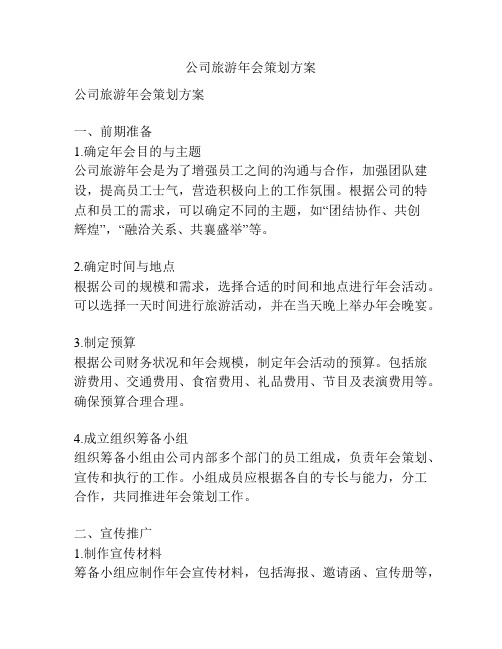 公司旅游年会策划方案

公司旅游年会策划方案

一、前期准备
1.确定年会目的与主题
公司旅游年会是为了增强员工之间的沟通与合作，加强团队建设，提高员工士气，营造积极向上的工作氛围。根据公司的特点和员工的需求，可以确定不同的主题，如“团结协作、共创辉煌”，“融洽关系、共襄盛举”等。

2.确定时间与地点
根据公司的规模和需求，选择合适的时间和地点进行年会活动。可以选择一天时间进行旅游活动，并在当天晚上举办年会晚宴。

3.制定预算
根据公司财务状况和年会规模，制定年会活动的预算。包括旅游费用、交通费用、食宿费用、礼品费用、节目及表演费用等。确保预算合理合理。

4.成立组织筹备小组
组织筹备小组由公司内部多个部门的员工组成，负责年会策划、宣传和执行的工作。小组成员应根据各自的专长与能力，分工合作，共同推进年会策划工作。

二、宣传推广
1.制作宣传材料
筹备小组应制作年会宣传材料，包括海报、邀请函、宣传册等，